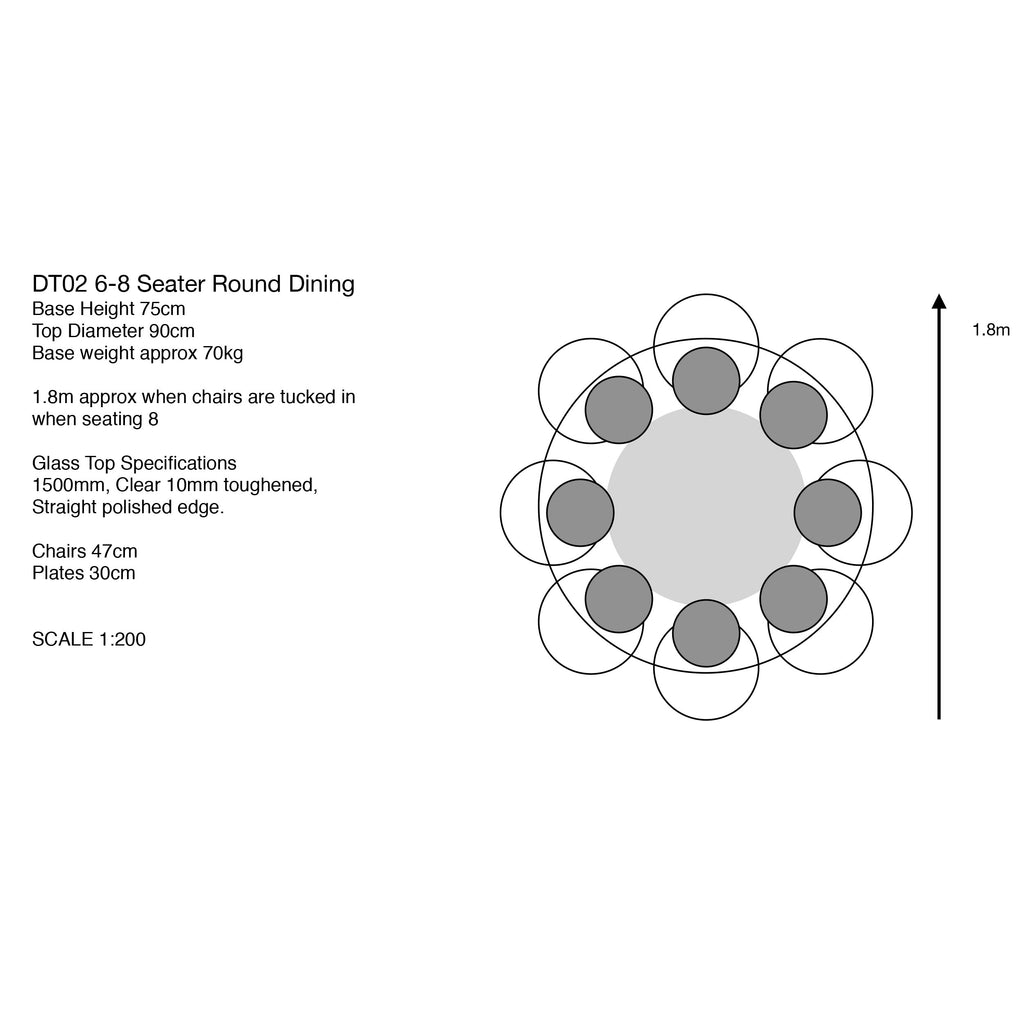 DT02 6-8 Seater Round Dining
Base Height 75cm
Top Diameter 90cm
Base weight approx 70kg

1.8m approx when chairs are tucked in when seating 8

Glass Top Specifications
1500mm, Clear 10mm toughened,
Straight polished edge.

Chairs 47cm
Plates 30cm

SCALE 1:200

1.8m